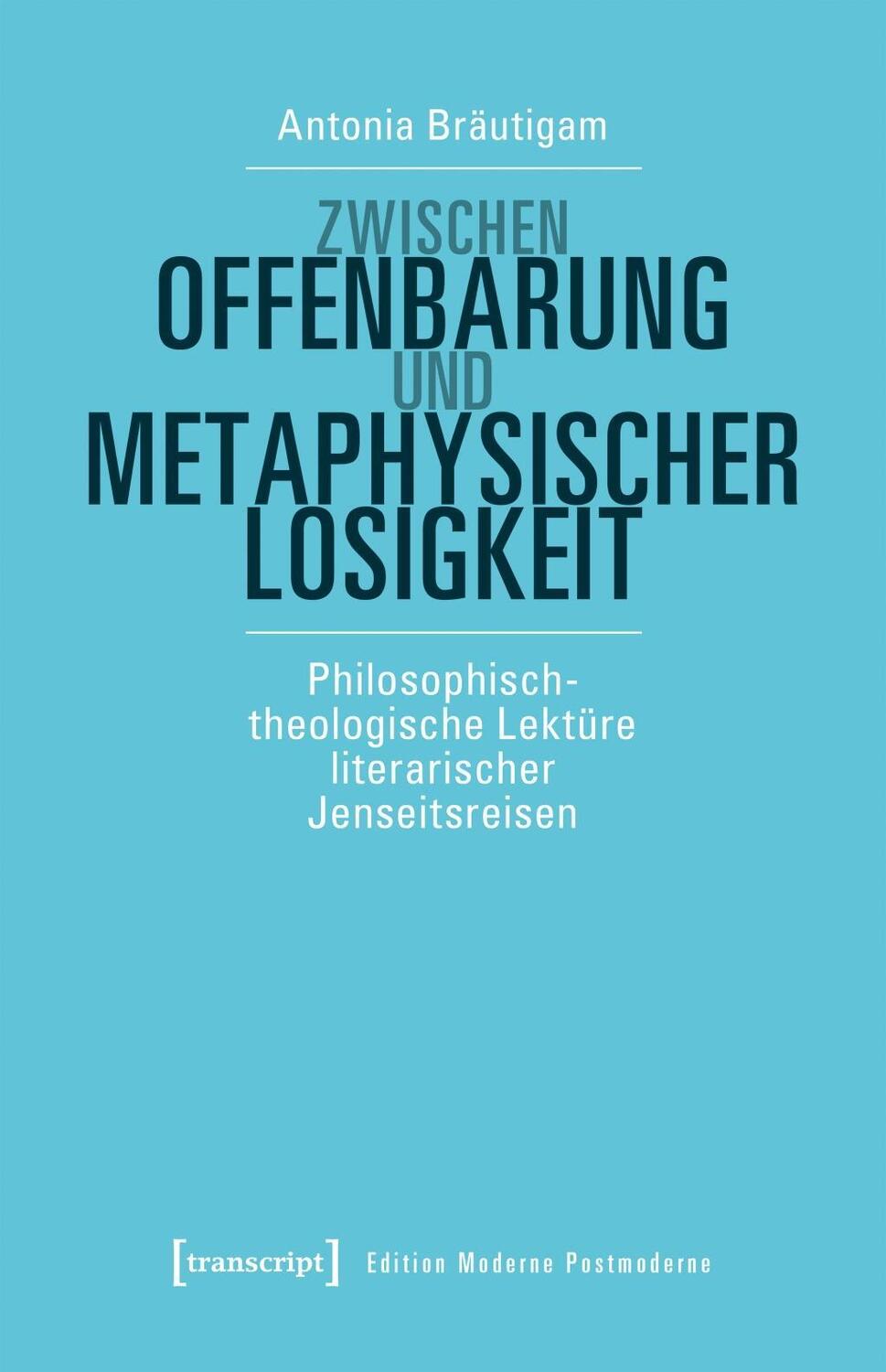 Antonia Bräutigam

ZWISCHEN
OFFENBARUNG
UND
METAPHYSISCHER
LOSIGKEIT

Philosophisch-theologische Lektüre literarischer Jenseitsreisen

[transcript] Edition Moderne Postmoderne